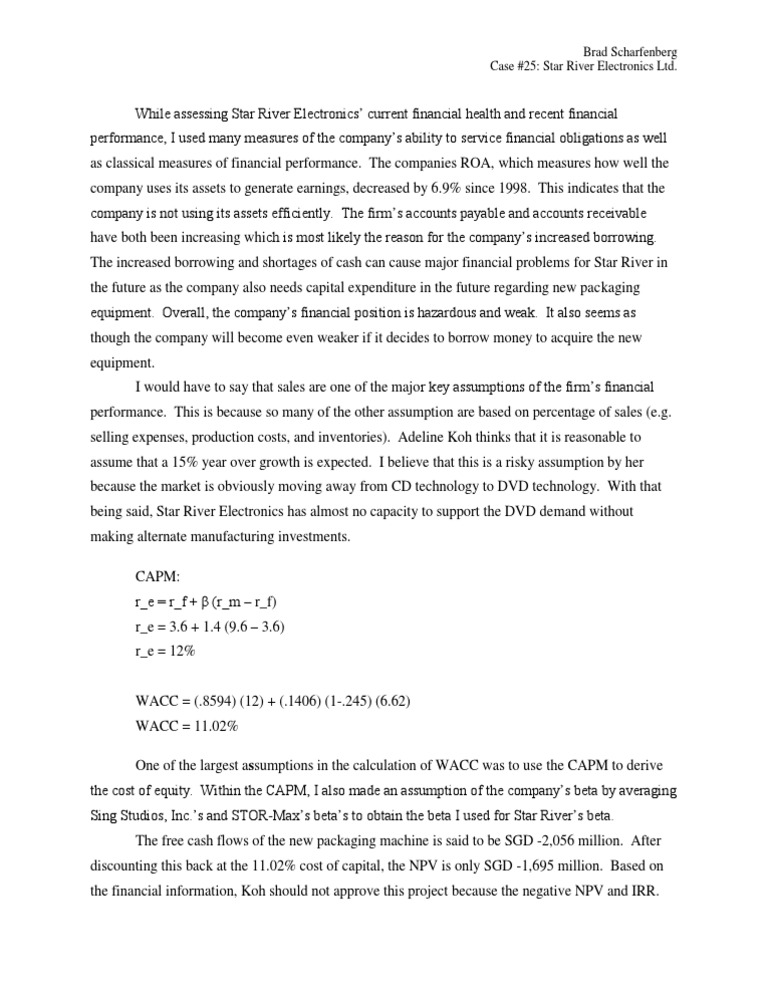 Brad Scharfenberg
Case #25: Star River Electronics Ltd.

While assessing Star River Electronics' current financial health and recent financial performance, I used many measures of the company's ability to service financial obligations as well as classical measures of financial performance. The companies ROA, which measures how well the company uses its assets to generate earnings, decreased by 6.9% since 1998. This indicates that the company is not using its assets efficiently. The firm's accounts payable and accounts receivable have both been increasing which is most likely the reason for the company's increased borrowing. The increased borrowing and shortages of cash can cause major financial problems for Star River in the future as the company also needs capital expenditure in the future regarding new packaging equipment. Overall, the company's financial position is hazardous and weak. It also seems as though the company will become even weaker if it decides to borrow money to acquire the new equipment.

I would have to say that sales are one of the major key assumptions of the firm's financial performance. This is because so many of the other assumption are based on percentage of sales (e.g. selling expenses, production costs, and inventories). Adeline Koh thinks that it is reasonable to assume that a 15% year over growth is expected. I believe that this is a risky assumption by her because the market is obviously moving away from CD technology to DVD technology. With that being said, Star River Electronics has almost no capacity to support the DVD demand without making alternate manufacturing investments.

CAPM:
r_e = r_f + β (r_m – r_f)
r_e = 3.6 + 1.4 (9.6 – 3.6)
r_e = 12%

WACC = (.8594) (12) + (.1406) (1-.245) (6.62)
WACC = 11.02%

One of the largest assumptions in the calculation of WACC was to use the CAPM to derive the cost of equity. Within the CAPM, I also made an assumption of the company's beta by averaging Sing Studios, Inc.'s and STOR-Max's beta's to obtain the beta I used for Star River's beta.

The free cash flows of the new packaging machine is said to be SGD -2,056 million. After discounting this back at the 11.02% cost of capital, the NPV is only SGD -1,695 million. Based on the financial information, Koh should not approve this project because the negative NPV and IRR.